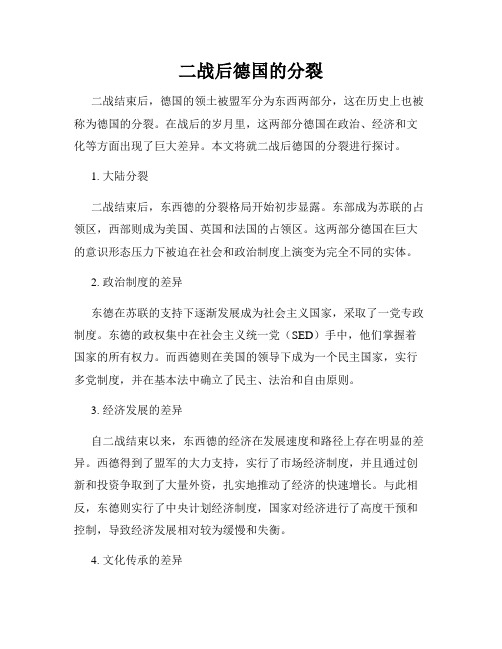 二战后德国的分裂

二战结束后，德国的领土被盟军分为东西两部分，这在历史上也被称为德国的分裂。在战后的岁月里，这两部分德国在政治、经济和文化等方面出现了巨大差异。本文将就二战后德国的分裂进行探讨。

1. 大陆分裂

二战结束后，东西德的分裂格局开始初步显露。东部成为苏联的占领区，西部则成为美国、英国和法国的占领区。这两部分德国在巨大的意识形态压力下被迫在社会和政治制度上演变为完全不同的实体。

2. 政治制度的差异

东德在苏联的支持下逐渐发展成为社会主义国家，采取了一党专政制度。东德的政权集中在社会主义统一党（SED）手中，他们掌握着国家的所有权力。而西德则在美国的领导下成为一个民主国家，实行多党制度，并在基本法中确立了民主、法治和自由原则。

3. 经济发展的差异

自二战结束以来，东西德的经济在发展速度和路径上存在明显的差异。西德得到了盟军的大力支持，实行了市场经济制度，并且通过创新和投资争取到了大量外资，扎实地推动了经济的快速增长。与此相反，东德则实行了中央计划经济制度，国家对经济进行了高度干预和控制，导致经济发展相对较为缓慢和失衡。

4. 文化传承的差异